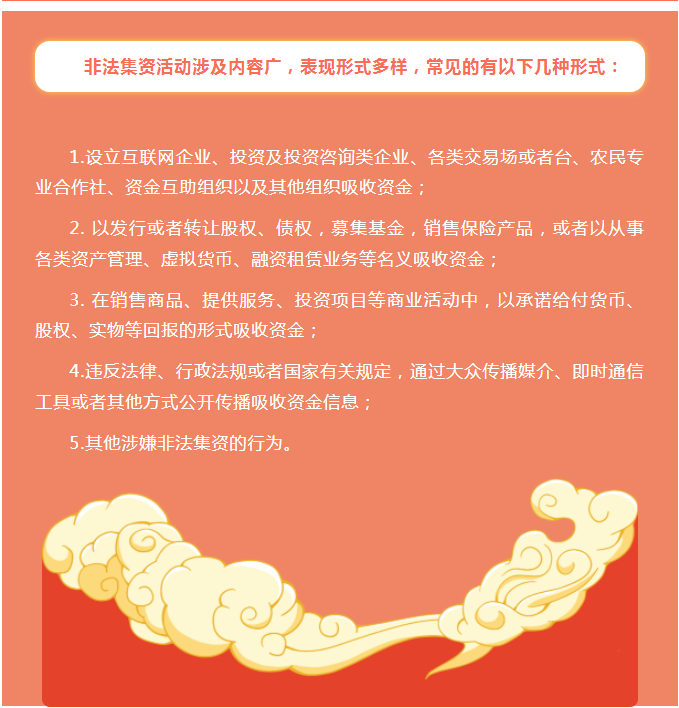 非法集资活动涉及内容广，表现形式多样，常见的有以下几种形式：

1.设立互联网企业、投资及投资咨询类企业、各类交易场或者台、农民专业合作社、资金互助组织以及其他组织吸收资金；

2.以发行或者转让股权、债权，募集基金，销售保险产品，或者以从事各类资产管理、虚拟货币、融资租赁业务等名义吸收资金；

3.在销售商品、提供服务、投资项目等商业活动中，以承诺给付货币、股权、实物等回报的形式吸收资金；

4.违反法律、行政法规或者国家有关规定，通过大众传播媒介、即时通信工具或者其他方式公开传播吸收资金信息；

5.其他涉嫌非法集资的行为。